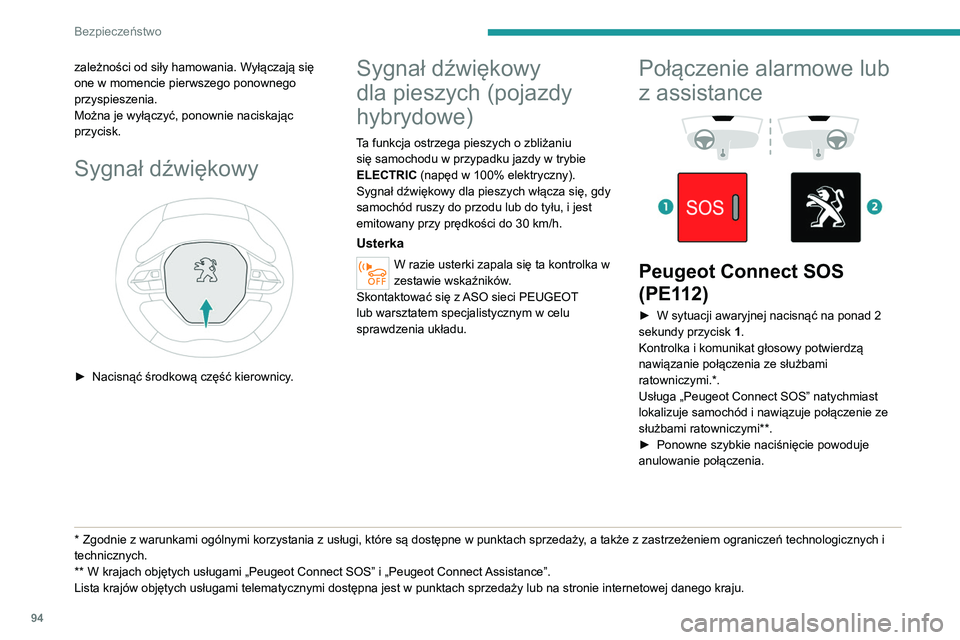 Bezpieczeństwo

zależności od siły hamowania. Wyłączają się one w momencie pierwszego ponownego przyspieszenia.
Można je wyłączyć, ponownie naciskając przycisk.

Sygnał dźwiękowy

► Nacisnąć środkową część kierownicy.

Sygnał dźwiękowy dla pieszych (pojazdy hybrydowe)

Ta funkcja ostrzega pieszych o zbliżaniu się samochodu w przypadku jazdy w trybie ELECTRIC (napęd w 100% elektryczny).
Sygnał dźwiękowy dla pieszych włącza się, gdy samochód ruszy do przodu lub do tyłu, i jest emitowany przy prędkości do 30 km/h.

Usterka

OFF
W razie usterki zapala się ta kontrolka w zestawie wskaźników.
Skontaktować się z ASO sieci PEUGEOT lub warsztatem specjalistycznym w celu sprawdzenia układu.

Połączenie alarmowe lub z assistance

1 SOS 2

Peugeot Connect SOS (PE112)

► W sytuacji awaryjnej nacisnąć na ponad 2 sekundy przycisk 1.
Kontrolka i komunikat głosowy potwierdzą nawiązanie połączenia ze służbami ratowniczymi.*.
Usługa „Peugeot Connect SOS” natychmiast lokalizuje samochód i nawiązuje połączenie ze służbami ratowniczymi**.
► Ponowne szybkie naciśnięcie powoduje anulowanie połączenia.

* Zgodnie z warunkami ogólnymi korzystania z usługi, które są dostępne w punktach sprzedaży, a także z zastrzeżeniem ograniczeń technologicznych i technicznych.
** W krajach objętych usługami „Peugeot Connect SOS” i „Peugeot Connect Assistance”.
Lista krajów objętych usługami telematycznymi dostępna jest w punktach sprzedaży lub na stronie internetowej danego kraju.

94

carmanualsonline.info